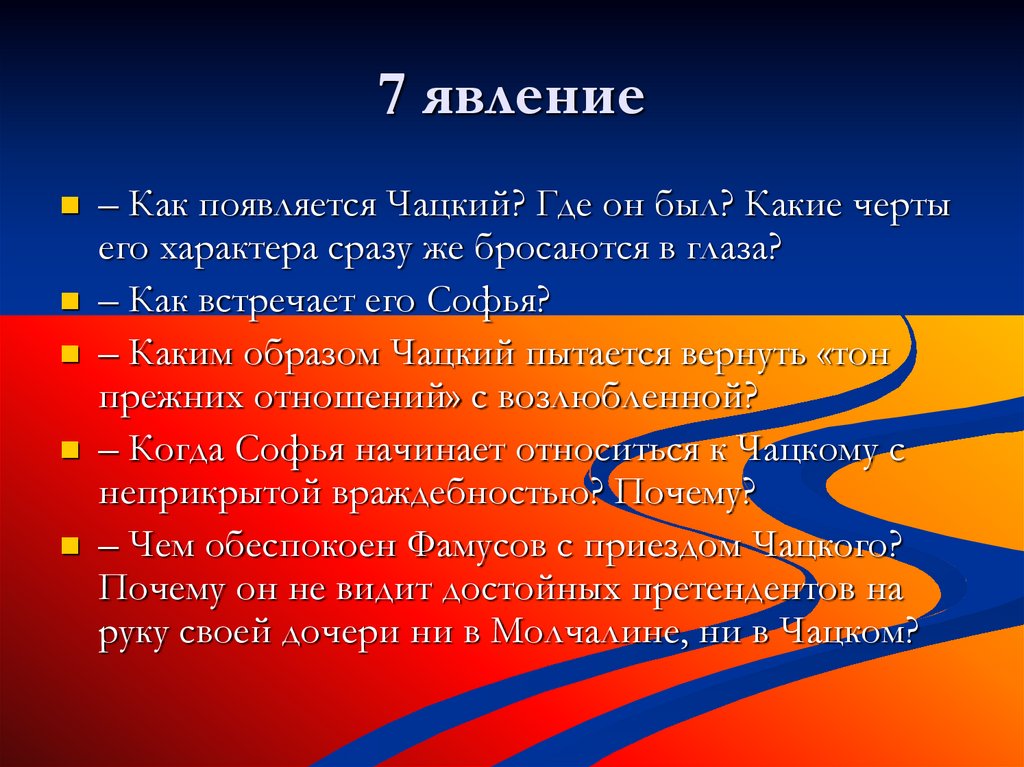 7 явление

– Как появляется Чацкий? Где он был? Какие черты его характера сразу же бросаются в глаза?

– Как встречает его Софья?

– Каким образом Чацкий пытается вернуть «тон прежних отношений» с возлюбленной?

– Когда Софья начинает относиться к Чацкому с неприкрытой враждебностью? Почему?

– Чем обеспокоен Фамусов с приездом Чацкого? Почему он не видит достойных претендентов на руку своей дочери ни в Молчалине, ни в Чацком?